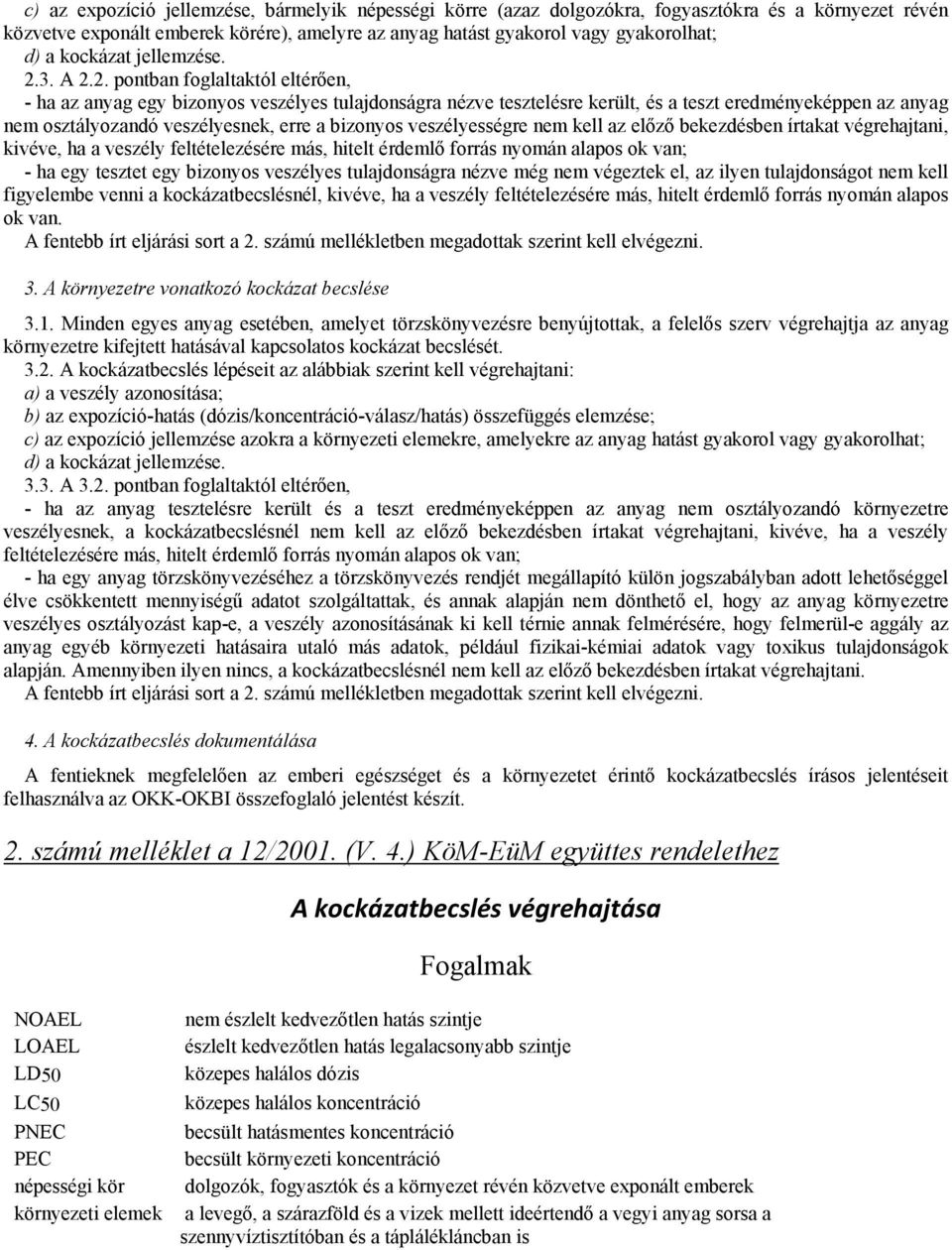 c) az expozíció jellemzése, bármelyik népességi körre (azaz dolgozókra, fogyasztókra és a környezet révén közvetve exponált emberek körére), amelyre az anyag hatást gyakorol vagy gyakorolhat;
d) a kockázat jellemzése.
2.3. A 2.2. pontban foglaltaktól eltérően,
- ha az anyag egy bizonyos veszélyes tulajdonságra nézve tesztelésre került, és a teszt eredményeképpen az anyag nem osztályozandó veszélyesnek, erre a bizonyos veszélyességre nem kell az előző bekezdésben írtakat végrehajtani, kivéve, ha a veszély feltételezésére más, hitelt érdemlő forrás nyomán alapos ok van;
- ha egy tesztet egy bizonyos veszélyes tulajdonságra nézve még nem végeztek el, az ilyen tulajdonságot nem kell figyelembe venni a kockázatbecslésnél, kivéve, ha a veszély feltételezésére más, hitelt érdemlő forrás nyomán alapos ok van.
A fentebb írt eljárási sort a 2. számú mellékletben megadottak szerint kell elvégezni.

3. A környezetre vonatkozó kockázat becslése

3.1. Minden egyes anyag esetében, amelyet törzskönyvezésre benyújtottak, a felelős szerv végrehajtja az anyag környezetre kifejtett hatásával kapcsolatos kockázat becslését.
3.2. A kockázatbecslés lépéseit az alábbiak szerint kell végrehajtani:
a) a veszély azonosítása;
b) az expozíció-hatás (dózis/koncentráció-válasz/hatás) összefüggés elemzése;
c) az expozíció jellemzése azokra a környezeti elemekre, amelyekre az anyag hatást gyakorol vagy gyakorolhat;
d) a kockázat jellemzése.
3.3. A 3.2. pontban foglaltaktól eltérően,
- ha az anyag tesztelésre került és a teszt eredményeképpen az anyag nem osztályozandó környezetre veszélyesnek, a kockázatbecslésnél nem kell az előző bekezdésben írtakat végrehajtani, kivéve, ha a veszély feltételezésére más, hitelt érdemlő forrás nyomán alapos ok van;
- ha egy anyag törzskönyvezéséhez a törzskönyvezés rendjét megállapító külön jogszabályban adott lehetőséggel élve csökkentett mennyiségű adatot szolgáltattak, és annak alapján nem dönthető el, hogy az anyag környezetre veszélyes osztályozást kap-e, a veszély azonosításának ki kell térnie annak felmérésére, hogy felmerül-e aggály az anyag egyéb környezeti hatásaira utaló más adatok, például fizikai-kémiai adatok vagy toxikus tulajdonságok alapján. Amennyiben ilyen nincs, a kockázatbecslésnél nem kell az előző bekezdésben írtakat végrehajtani.
A fentebb írt eljárási sort a 2. számú mellékletben megadottak szerint kell elvégezni.

4. A kockázatbecslés dokumentálása

A fentieknek megfelelően az emberi egészséget és a környezetet érintő kockázatbecslés írásos jelentéseit felhasználva az OKK-OKBI összefoglaló jelentést készít.

2. számú melléklet a 12/2001. (V. 4.) KöM-EüM együttes rendelethez

A kockázatbecslés végrehajtása

Fogalmak

| | |
|---|---|
| NOAEL | nem észlelt kedvezőtlen hatás szintje |
| LOAEL | észlelt kedvezőtlen hatás legalacsonyabb szintje |
| LD50 | közepes halálos dózis |
| LC50 | közepes halálos koncentráció |
| PNEC | becsült hatásmentes koncentráció |
| PEC | becsült környezeti koncentráció |
| népességi kör | dolgozók, fogyasztók és a környezet révén közvetve exponált emberek |
| környezeti elemek | a levegő, a szárazföld és a vizek mellett ideértendő a vegyi anyag sorsa a szennyvíztisztítóban és a táplálékláncban is |